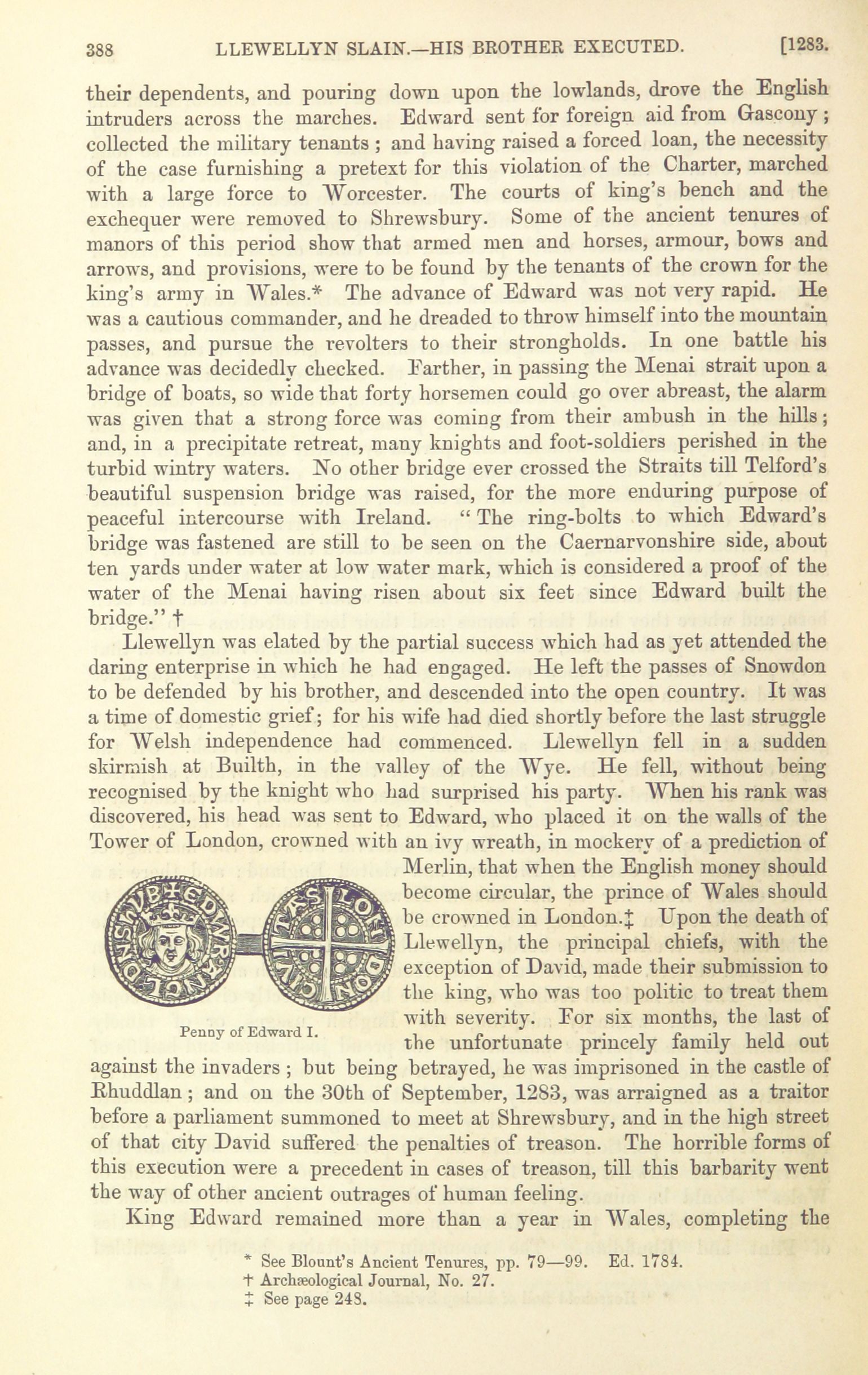 388 LLEWELLYN SLAIN.—HIS BROTHER EXECUTED. [1283.

their dependents, and pouring down upon the lowlands, drove the English intruders across the marches. Edward sent for foreign aid from Gascony; collected the military tenants; and having raised a forced loan, the necessity of the case furnishing a pretext for this violation of the Charter, marched with a large force to Worcester. The courts of king's bench and the exchequer were removed to Shrewsbury. Some of the ancient tenures of manors of this period show that armed men and horses, armour, bows and arrows, and provisions, were to be found by the tenants of the crown for the king's army in Wales.* The advance of Edward was not very rapid. He was a cautious commander, and he dreaded to throw himself into the mountain passes, and pursue the revolters to their strongholds. In one battle his advance was decidedly checked. Farther, in passing the Menai strait upon a bridge of boats, so wide that forty horsemen could go over abreast, the alarm was given that a strong force was coming from their ambush in the hills; and, in a precipitate retreat, many knights and foot-soldiers perished in the turbid wintry waters. No other bridge ever crossed the Straits till Telford's beautiful suspension bridge was raised, for the more enduring purpose of peaceful intercourse with Ireland. "The ring-bolts to which Edward's bridge was fastened are still to be seen on the Caernarvonshire side, about ten yards under water at low water mark, which is considered a proof of the water of the Menai having risen about six feet since Edward built the bridge." †

Llewellyn was elated by the partial success which had as yet attended the daring enterprise in which he had engaged. He left the passes of Snowdon to be defended by his brother, and descended into the open country. It was a time of domestic grief; for his wife had died shortly before the last struggle for Welsh independence had commenced. Llewellyn fell in a sudden skirmish at Builth, in the valley of the Wye. He fell, without being recognised by the knight who had surprised his party. When his rank was discovered, his head was sent to Edward, who placed it on the walls of the Tower of London, crowned with an ivy wreath, in mockery of a prediction of Merlin, that when the English money should become circular, the prince of Wales should be crowned in London.‡ Upon the death of Llewellyn, the principal chiefs, with the exception of David, made their submission to the king, who was too politic to treat them with severity. For six months, the last of the unfortunate princely family held out against the invaders; but being betrayed, he was imprisoned in the castle of Rhuddlan; and on the 30th of September, 1283, was arraigned as a traitor before a parliament summoned to meet at Shrewsbury, and in the high street of that city David suffered the penalties of treason. The horrible forms of this execution were a precedent in cases of treason, till this barbarity went the way of other ancient outrages of human feeling.

Penny of Edward I.

King Edward remained more than a year in Wales, completing the

* See Blount's Ancient Tenures, pp. 79—99. Ed. 1784.
† Archæological Journal, No. 27.
‡ See page 248.